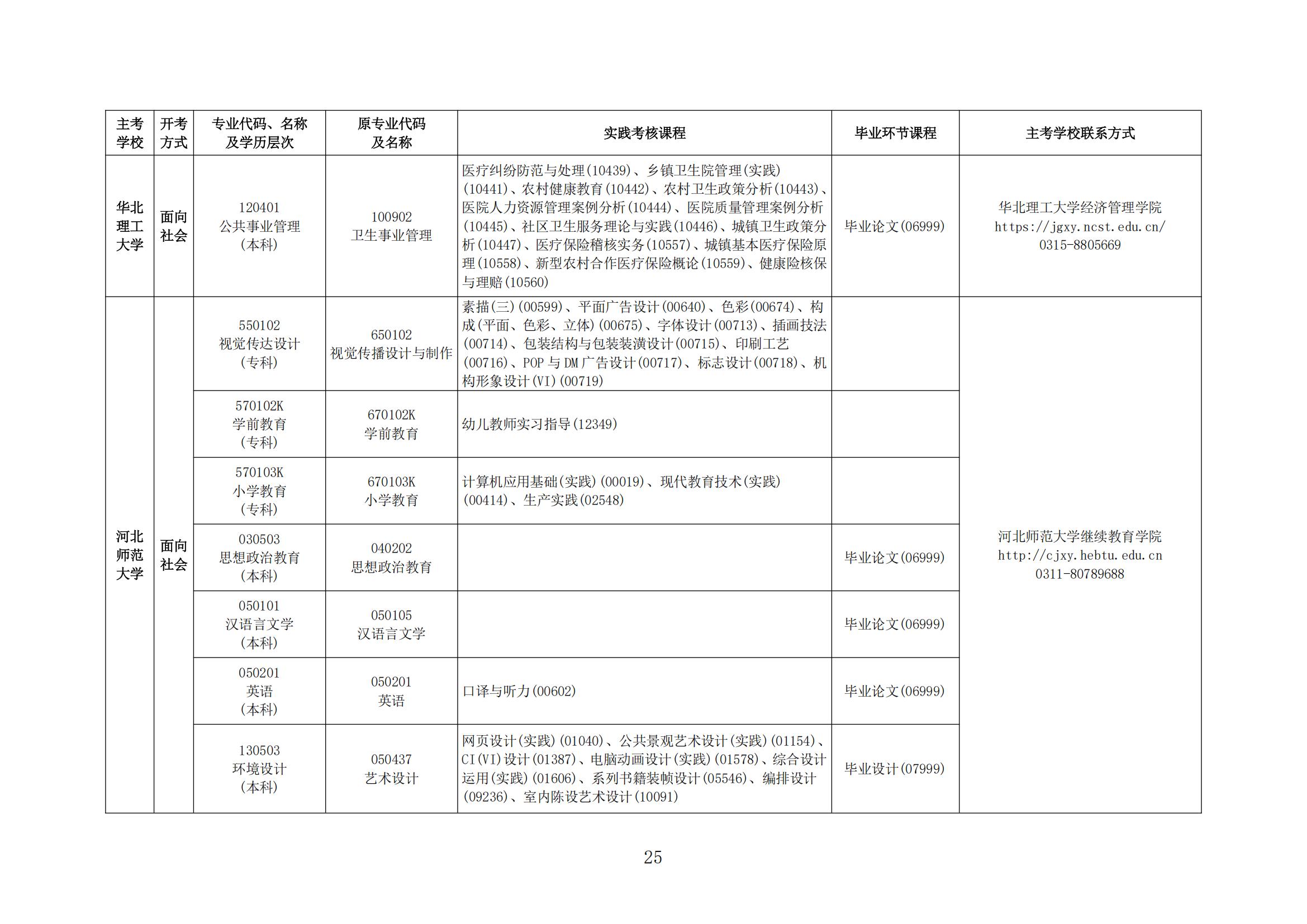 | 主考学校 | 开考方式 | 专业代码、名称及学历层次 | 原专业代码及名称 | 实践考核课程 | 毕业环节课程 | 主考学校联系方式 |
|---|---|---|---|---|---|---|
| 华北理工大学 | 面向社会 | 120401 公共事业管理 (本科) | 100902 卫生事业管理 | 医疗纠纷防范与处理(10439)、乡镇卫生院管理(实践)(10441)、农村健康教育(10442)、农村卫生政策分析(10443)、医院人力资源管理案例分析(10444)、医院质量管理案例分析(10445)、社区卫生服务理论与实践(10446)、城镇卫生政策分析(10447)、医疗保险稽核实务(10557)、城镇基本医疗保险原理(10558)、新型农村合作医疗保险概论(10559)、健康险核保与理赔(10560) | 毕业论文(06999) | 华北理工大学经济管理学院 https://jgxy.ncst.edu.cn/ 0315-8805669 |
| 河北师范大学 | 面向社会 | 550102 视觉传达设计 (专科) | 650102 视觉传播设计与制作 | 素描(三)(00599)、平面广告设计(00640)、色彩(00674)、构成(平面、色彩、立体)(00675)、字体设计(00713)、插画技法(00714)、包装结构与包装装潢设计(00715)、印刷工艺(00716)、POP与DM广告设计(00717)、标志设计(00718)、机构形象设计(VI)(00719) | | 河北师范大学继续教育学院 http://cjxy.hebtu.edu.cn 0311-80789688 |
| | | 570102K 学前教育 (专科) | 670102K 学前教育 | 幼儿教师实习指导(12349) | | |
| | | 570103K 小学教育 (专科) | 670103K 小学教育 | 计算机应用基础(实践)(00019)、现代教育技术(实践)(00414)、生产实践(02548) | | |
| | | 030503 思想政治教育 (本科) | 040202 思想政治教育 | | 毕业论文(06999) | |
| | | 050101 汉语言文学 (本科) | 050105 汉语言文学 | | 毕业论文(06999) | |
| | | 050201 英语 (本科) | 050201 英语 | 口译与听力(00602) | 毕业论文(06999) | |
| | | 130503 环境设计 (本科) | 050437 艺术设计 | 网页设计(实践)(01040)、公共景观艺术设计(实践)(01154)、CI(VI)设计(01387)、电脑动画设计(实践)(01578)、综合设计运用(实践)(01606)、系列书籍装帧设计(05546)、编排设计(09236)、室内陈设艺术设计(10091) | 毕业设计(07999) | |

25